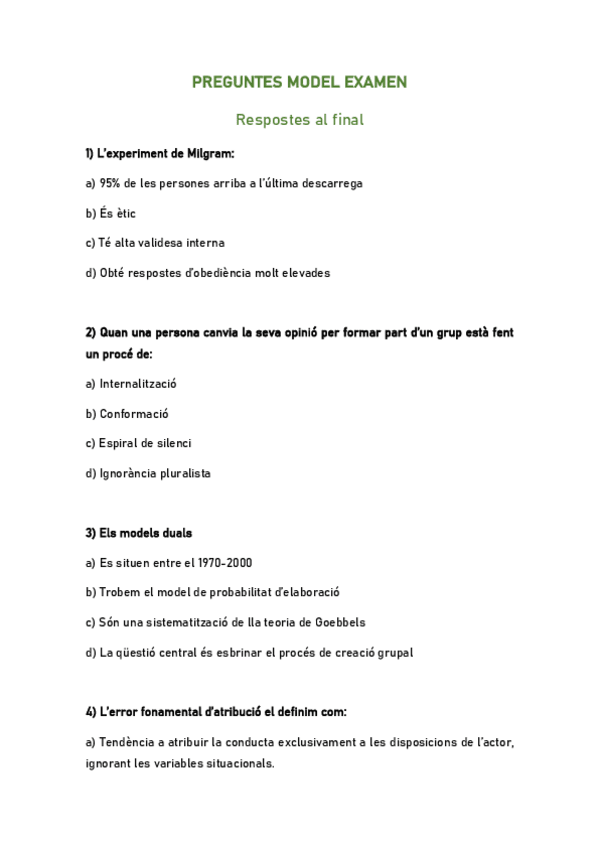 PREGUNTES MODEL EXAMEN

Respostes al final

1) L'experiment de Milgram:

a) 95% de les persones arriba a l'última descarrega

b) És ètic

c) Té alta validesa interna

d) Obté respostes d'obediència molt elevades

2) Quan una persona canvia la seva opinió per formar part d'un grup està fent un procé de:

a) Internalització

b) Conformació

c) Espiral de silenci

d) Ignorància pluralista

3) Els models duals

a) Es situen entre el 1970-2000

b) Trobem el model de probabilitat d'elaboració

c) Són una sistematització de lla teoria de Goebbels

d) La qüestió central és esbrinar el procés de creació grupal

4) L'error fonamental d'atribució el definim com:

a) Tendència a atribuir la conducta exclusivament a les disposicions de l'actor, ignorant les variables situacionals.